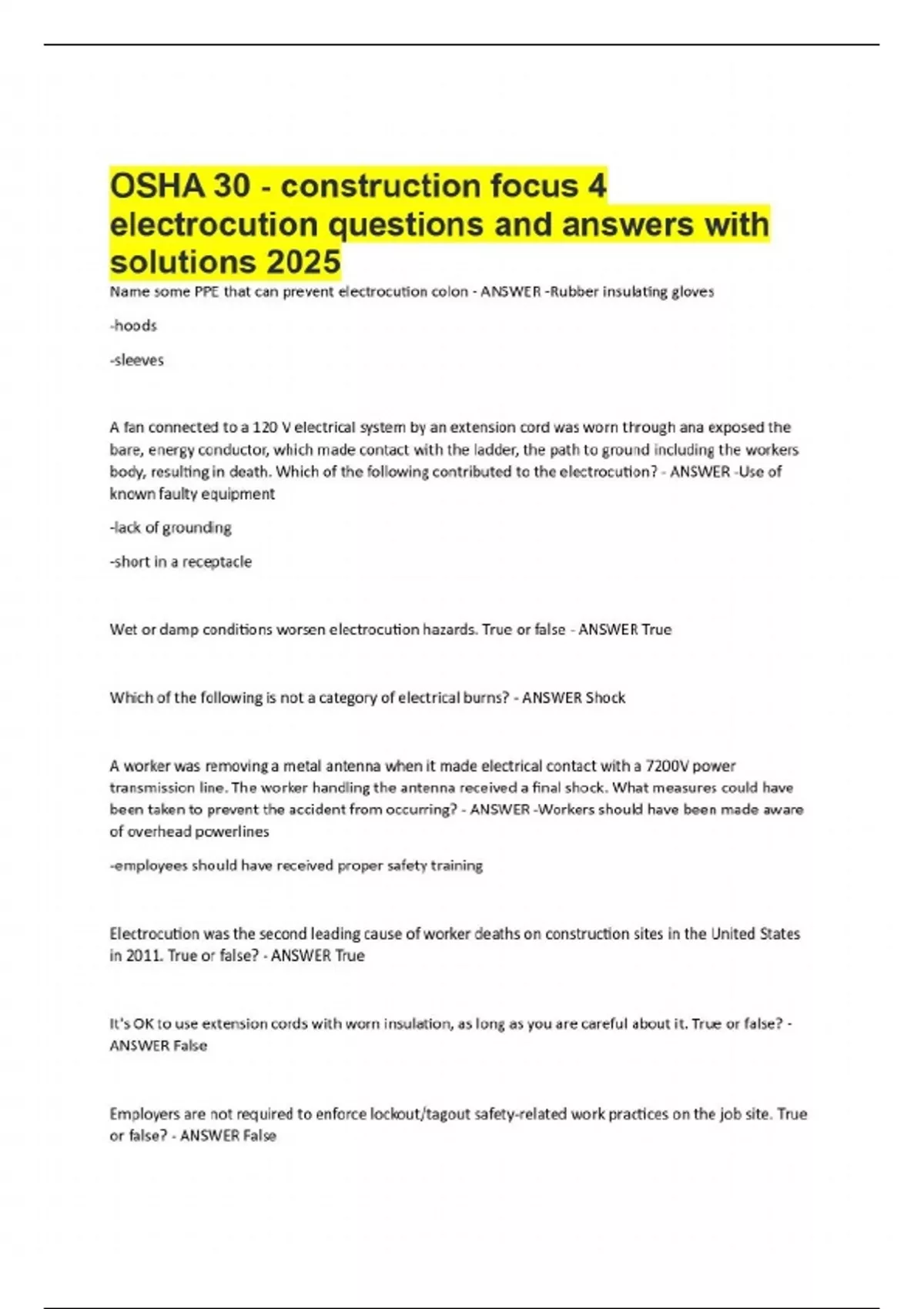 OSHA 30 - construction focus 4 electrocution questions and answers with solutions 2025

Name some PPE that can prevent electrocution colon - ANSWER -Rubber insulating gloves

-hoods

-sleeves

A fan connected to a 120 V electrical system by an extension cord was worn through ana exposed the bare, energy conductor, which made contact with the ladder, the path to ground including the workers body, resulting in death. Which of the following contributed to the electrocution? - ANSWER -Use of known faulty equipment

-lack of grounding

-short in a receptacle

Wet or damp conditions worsen electrocution hazards. True or false - ANSWER True

Which of the following is not a category of electrical burns? - ANSWER Shock

A worker was removing a metal antenna when it made electrical contact with a 7200V power transmission line. The worker handling the antenna received a final shock. What measures could have been taken to prevent the accident from occurring? - ANSWER -Workers should have been made aware of overhead powerlines

-employees should have received proper safety training

Electrocution was the second leading cause of worker deaths on construction sites in the United States in 2011. True or false? - ANSWER True

It's OK to use extension cords with worn insulation, as long as you are careful about it. True or false? - ANSWER False

Employers are not required to enforce lockout/tagout safety-related work practices on the job site. True or false? - ANSWER False